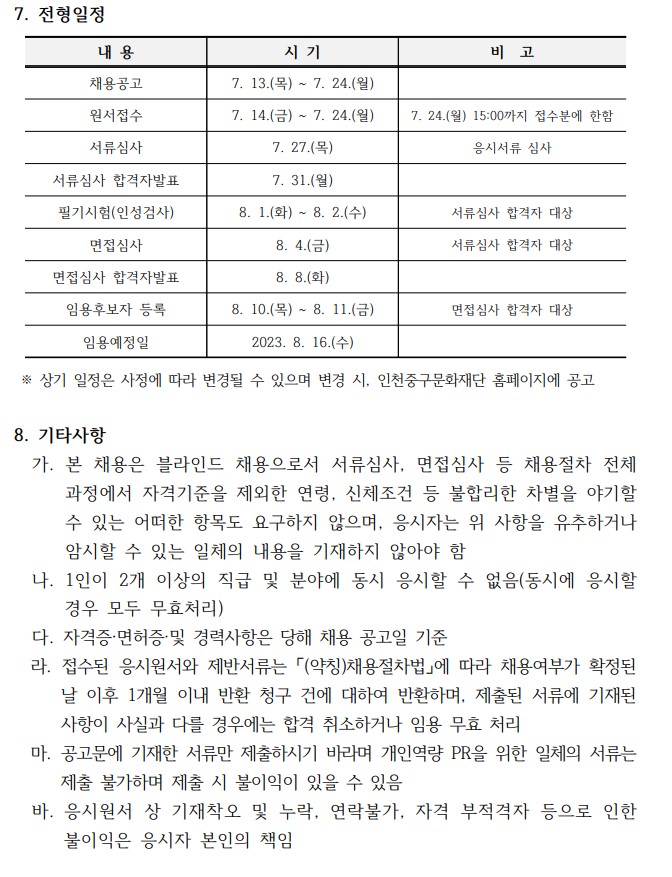 7. 전형일정

| 내 용 | 시 기 | 비 고 |
|---|---|---|
| 채용공고 | 7. 13.(목) ~ 7. 24.(월) | |
| 원서접수 | 7. 14.(금) ~ 7. 24.(월) | 7. 24.(월) 15:00까지 접수분에 한함 |
| 서류심사 | 7. 27.(목) | 응시서류 심사 |
| 서류심사 합격자발표 | 7. 31.(월) | |
| 필기시험(인성검사) | 8. 1.(화) ~ 8. 2.(수) | 서류심사 합격자 대상 |
| 면접심사 | 8. 4.(금) | 서류심사 합격자 대상 |
| 면접심사 합격자발표 | 8. 8.(화) | |
| 임용후보자 등록 | 8. 10.(목) ~ 8. 11.(금) | 면접심사 합격자 대상 |
| 임용예정일 | 2023. 8. 16.(수) | |

※ 상기 일정은 사정에 따라 변경될 수 있으며 변경 시, 인천중구문화재단 홈페이지에 공고

8. 기타사항
가. 본 채용은 블라인드 채용으로서 서류심사, 면접심사 등 채용절차 전체 과정에서 자격기준을 제외한 연령, 신체조건 등 불합리한 차별을 야기할 수 있는 어떠한 항목도 요구하지 않으며, 응시자는 위 사항을 유추하거나 암시할 수 있는 일체의 내용을 기재하지 않아야 함
나. 1인이 2개 이상의 직급 및 분야에 동시 응시할 수 없음(동시에 응시할 경우 모두 무효처리)
다. 자격증·면허증·및 경력사항은 당해 채용 공고일 기준
라. 접수된 응시원서와 제반서류는 「(약칭)채용절차법」에 따라 채용여부가 확정된 날 이후 1개월 이내 반환 청구 건에 대하여 반환하며, 제출된 서류에 기재된 사항이 사실과 다를 경우에는 합격 취소하거나 임용 무효 처리
마. 공고문에 기재한 서류만 제출하시기 바라며 개인역량 PR을 위한 일체의 서류는 제출 불가하며 제출 시 불이익이 있을 수 있음
바. 응시원서 상 기재착오 및 누락, 연락불가, 자격 부적격자 등으로 인한 불이익은 응시자 본인의 책임